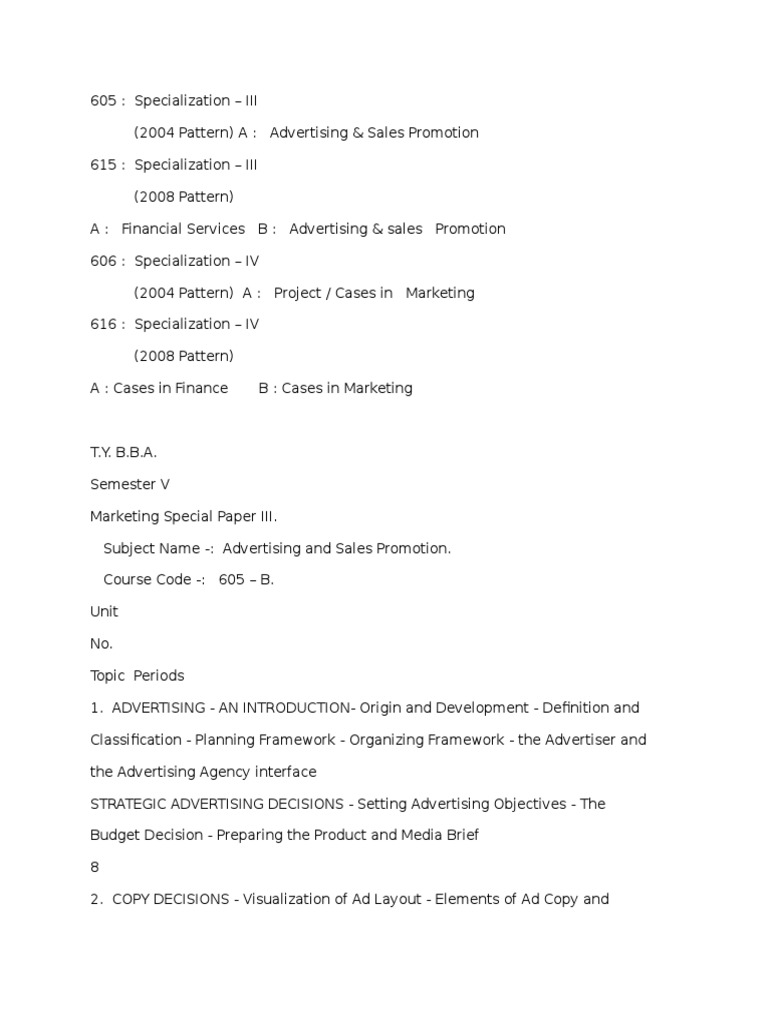 605 : Specialization – III

(2004 Pattern) A : Advertising & Sales Promotion

615 : Specialization – III

(2008 Pattern)

A : Financial Services B : Advertising & sales Promotion

606 : Specialization – IV

(2004 Pattern) A : Project / Cases in Marketing

616 : Specialization – IV

(2008 Pattern)

A : Cases in Finance B : Cases in Marketing

T.Y. B.B.A.

Semester V

Marketing Special Paper III.

Subject Name -: Advertising and Sales Promotion.

Course Code -: 605 – B.

Unit

No.

Topic Periods

1. ADVERTISING - AN INTRODUCTION- Origin and Development - Definition and Classification - Planning Framework - Organizing Framework - the Advertiser and the Advertising Agency interface

STRATEGIC ADVERTISING DECISIONS - Setting Advertising Objectives - The Budget Decision - Preparing the Product and Media Brief

8

2. COPY DECISIONS - Visualization of Ad Layout - Elements of Ad Copy and